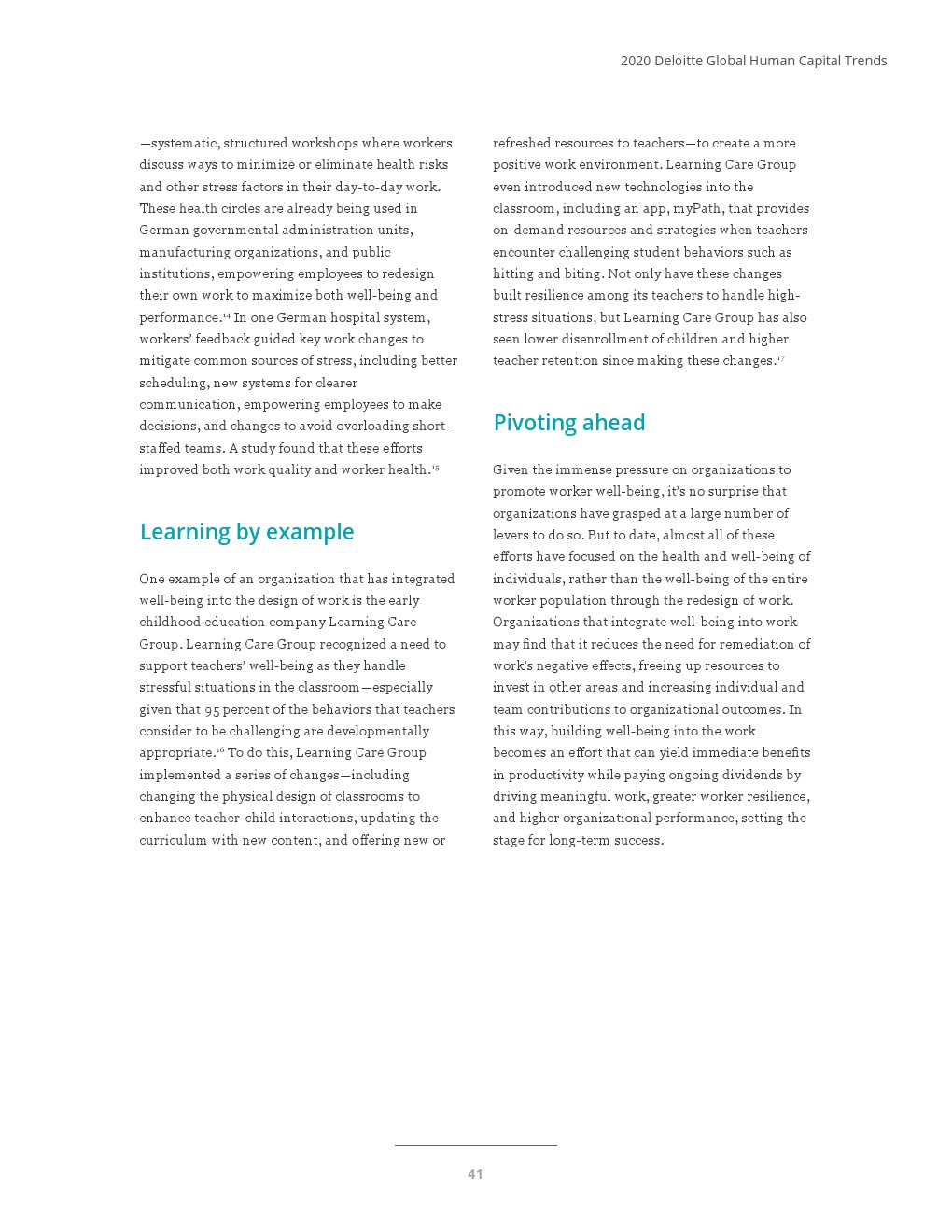 2020 Deloitte Global Human Capital Trends

—systematic, structured workshops where workers discuss ways to minimize or eliminate health risks and other stress factors in their day-to-day work. These health circles are already being used in German governmental administration units, manufacturing organizations, and public institutions, empowering employees to redesign their own work to maximize both well-being and performance.$^{14}$ In one German hospital system, workers' feedback guided key work changes to mitigate common sources of stress, including better scheduling, new systems for clearer communication, empowering employees to make decisions, and changes to avoid overloading short-staffed teams. A study found that these efforts improved both work quality and worker health.$^{15}$

Learning by example

One example of an organization that has integrated well-being into the design of work is the early childhood education company Learning Care Group. Learning Care Group recognized a need to support teachers' well-being as they handle stressful situations in the classroom—especially given that 95 percent of the behaviors that teachers consider to be challenging are developmentally appropriate.$^{16}$ To do this, Learning Care Group implemented a series of changes—including changing the physical design of classrooms to enhance teacher-child interactions, updating the curriculum with new content, and offering new or refreshed resources to teachers—to create a more positive work environment. Learning Care Group even introduced new technologies into the classroom, including an app, myPath, that provides on-demand resources and strategies when teachers encounter challenging student behaviors such as hitting and biting. Not only have these changes built resilience among its teachers to handle high-stress situations, but Learning Care Group has also seen lower disenrollment of children and higher teacher retention since making these changes.$^{17}$

Pivoting ahead

Given the immense pressure on organizations to promote worker well-being, it's no surprise that organizations have grasped at a large number of levers to do so. But to date, almost all of these efforts have focused on the health and well-being of individuals, rather than the well-being of the entire worker population through the redesign of work. Organizations that integrate well-being into work may find that it reduces the need for remediation of work's negative effects, freeing up resources to invest in other areas and increasing individual and team contributions to organizational outcomes. In this way, building well-being into the work becomes an effort that can yield immediate benefits in productivity while paying ongoing dividends by driving meaningful work, greater worker resilience, and higher organizational performance, setting the stage for long-term success.

41